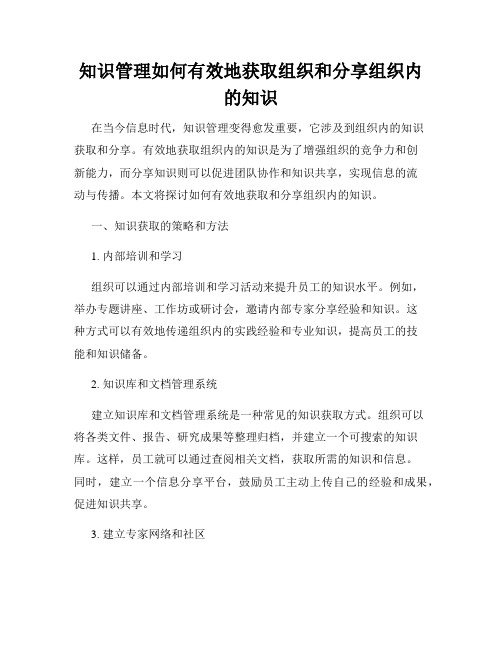 知识管理如何有效地获取组织和分享组织内的知识

在当今信息时代，知识管理变得愈发重要，它涉及到组织内的知识获取和分享。有效地获取组织内的知识是为了增强组织的竞争力和创新能力，而分享知识则可以促进团队协作和知识共享，实现信息的流动与传播。本文将探讨如何有效地获取和分享组织内的知识。

一、知识获取的策略和方法

1. 内部培训和学习

组织可以通过内部培训和学习活动来提升员工的知识水平。例如，举办专题讲座、工作坊或研讨会，邀请内部专家分享经验和知识。这种方式可以有效地传递组织内的实践经验和专业知识，提高员工的技能和知识储备。

2. 知识库和文档管理系统

建立知识库和文档管理系统是一种常见的知识获取方式。组织可以将各类文件、报告、研究成果等整理归档，并建立一个可搜索的知识库。这样，员工就可以通过查阅相关文档，获取所需的知识和信息。同时，建立一个信息分享平台，鼓励员工主动上传自己的经验和成果，促进知识共享。

3. 建立专家网络和社区